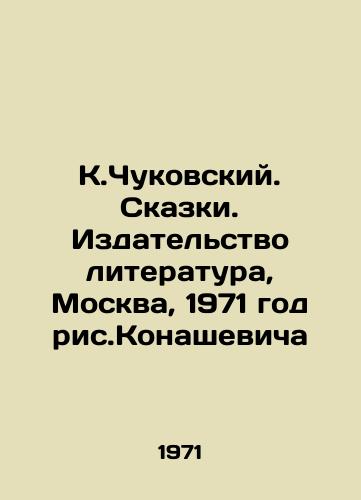 К.Чуковский. Сказки. Издательство литература, Москва, 1971 год рис.Конашевича

1971